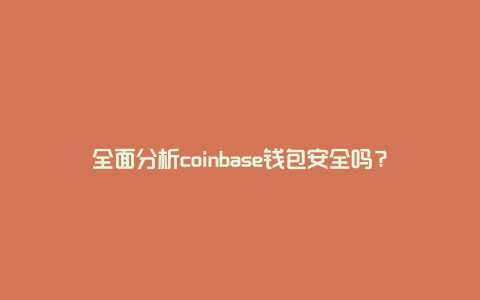 全面分析coinbase钱包安全吗？